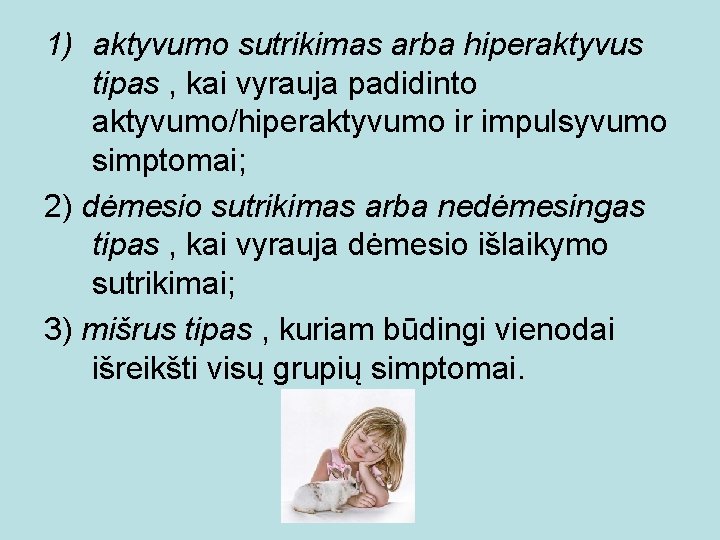 1) aktyvumo sutrikimas arba hiperaktyvus tipas , kai vyrauja padidinto aktyvumo/hiperaktyvumo ir impulsyvumo simptomai;

2) dėmesio sutrikimas arba nedėmesingas tipas , kai vyrauja dėmesio išlaikymo sutrikimai;

3) mišrus tipas , kuriam būdingi vienodai išreikšti visų grupių simptomai.